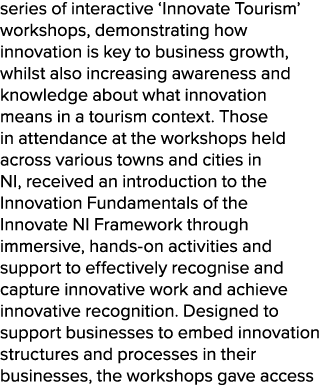 series of interactive ‘Innovate Tourism’ workshops, demonstrating how innovation is key to business growth, whilst also increasing awareness and knowledge about what innovation means in a tourism context. Those in attendance at the workshops held across various towns and cities in NI, received an introduction to the Innovation Fundamentals of the Innovate NI Framework through immersive, hands-on activities and support to effectively recognise and capture innovative work and achieve innovative recognition. Designed to support businesses to embed innovation structures and processes in their businesses, the workshops gave access